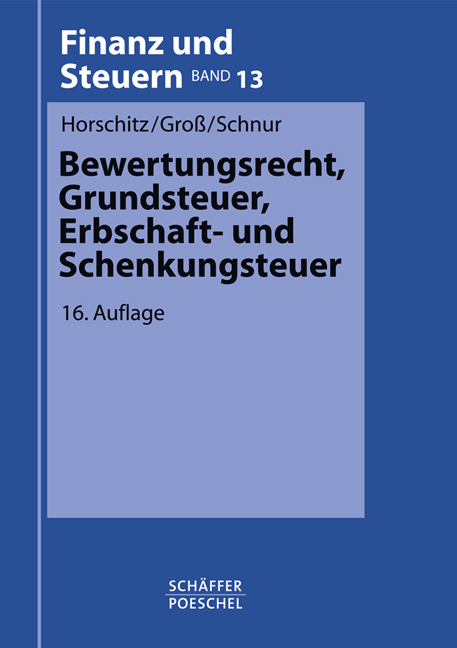 Finanz und
Steuern BAND 13

Horschitz/Groß/Schnur

Bewertungsrecht, Grundsteuer, Erbschaft- und Schenkungsteuer

16. Auflage

SCHÄFFER
POESCHEL